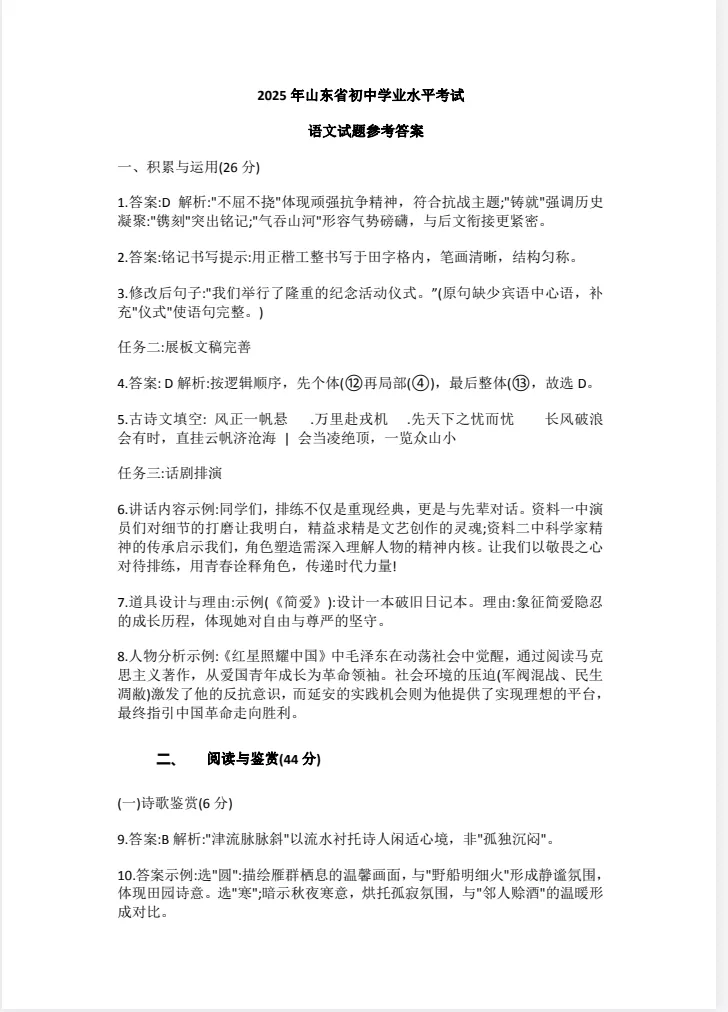 2025 年山东省初中学业水平考试

语文试题参考答案

一、积累与运用(26 分)

1.答案:D 解析:"不屈不挠"体现顽强抗争精神，符合抗战主题;"铸就"强调历史凝聚:"镌刻"突出铭记;"气吞山河"形容气势磅礴，与后文衔接更紧密。

2.答案:铭记书写提示:用正楷工整书写于田字格内，笔画清晰，结构匀称。

3.修改后句子:"我们举行了隆重的纪念活动仪式。"(原句缺少宾语中心语，补充"仪式"使语句完整。)

任务二:展板文稿完善

4.答案: D 解析:按逻辑顺序，先个体(⑫再局部(④)，最后整体(⑬)，故选 D。

5.古诗文填空: 风正一帆悬 .万里赴戎机 .先天下之忧而忧 长风破浪会有时，直挂云帆济沧海 | 会当凌绝顶，一览众山小

任务三:话剧排演

6.讲话内容示例:同学们，排练不仅是重现经典，更是与先辈对话。资料一中演员们对细节的打磨让我明白，精益求精是文艺创作的灵魂;资料二中科学家精神的传承启示我们，角色塑造需深入理解人物的精神内核。让我们以敬畏之心对待排练，用青春诠释角色，传递时代力量!

7.道具设计与理由:示例(《简爱》):设计一本破旧日记本。理由:象征简爱隐忍的成长历程，体现她对自由与尊严的坚守。

8.人物分析示例:《红星照耀中国》中毛泽东在动荡社会中觉醒，通过阅读马克思主义著作，从爱国青年成长为革命领袖。社会环境的压迫(军阀混战、民生凋敝)激发了他的反抗意识，而延安的实践机会则为他提供了实现理想的平台，最终指引中国革命走向胜利。

二、 阅读与鉴赏(44 分)

(一)诗歌鉴赏(6 分)

9.答案:B 解析:"津流脉脉斜"以流水衬托诗人闲适心境，非"孤独沉闷"。

10.答案示例:选"圆":描绘雁群栖息的温馨画面，与"野船明细火"形成静谧氛围，体现田园诗意。选"寒";暗示秋夜寒意，烘托孤寂氛围，与"邻人赊酒"的温暖形成对比。